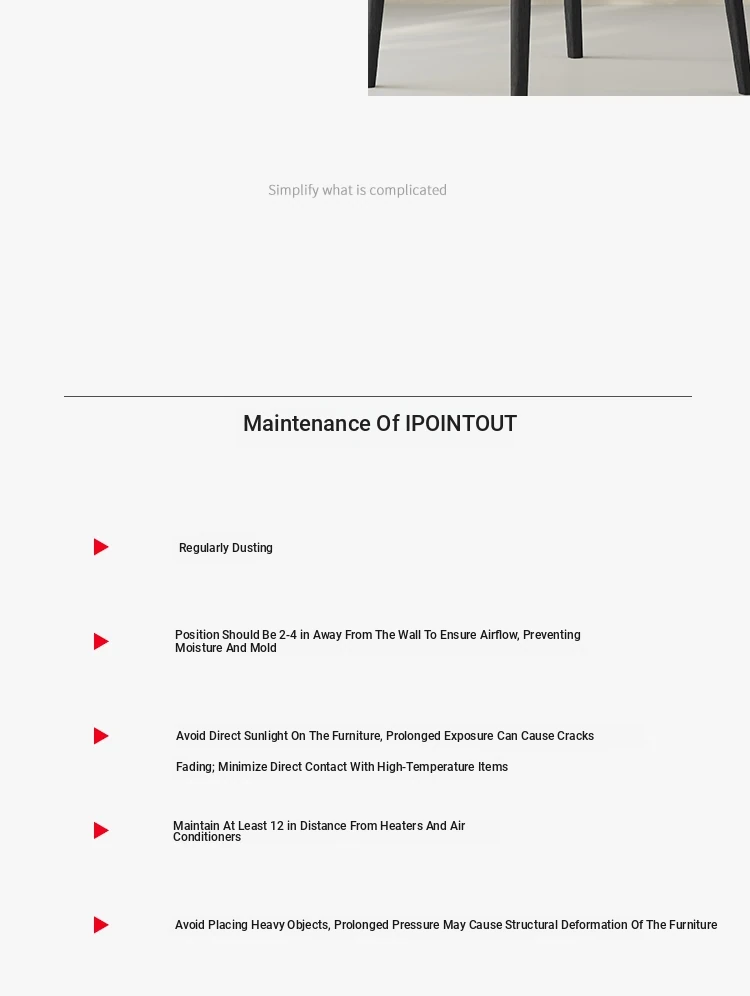 Simplify what is complicated

Maintenance Of IPOINTOUT

Regularly Dusting

Position Should Be 2-4 in Away From The Wall To Ensure Airflow, Preventing Moisture And Mold

Avoid Direct Sunlight On The Furniture, Prolonged Exposure Can Cause Cracks

Fading; Minimize Direct Contact With High-Temperature Items

Maintain At Least 12 in Distance From Heaters And Air Conditioners

Avoid Placing Heavy Objects, Prolonged Pressure May Cause Structural Deformation Of The Furniture